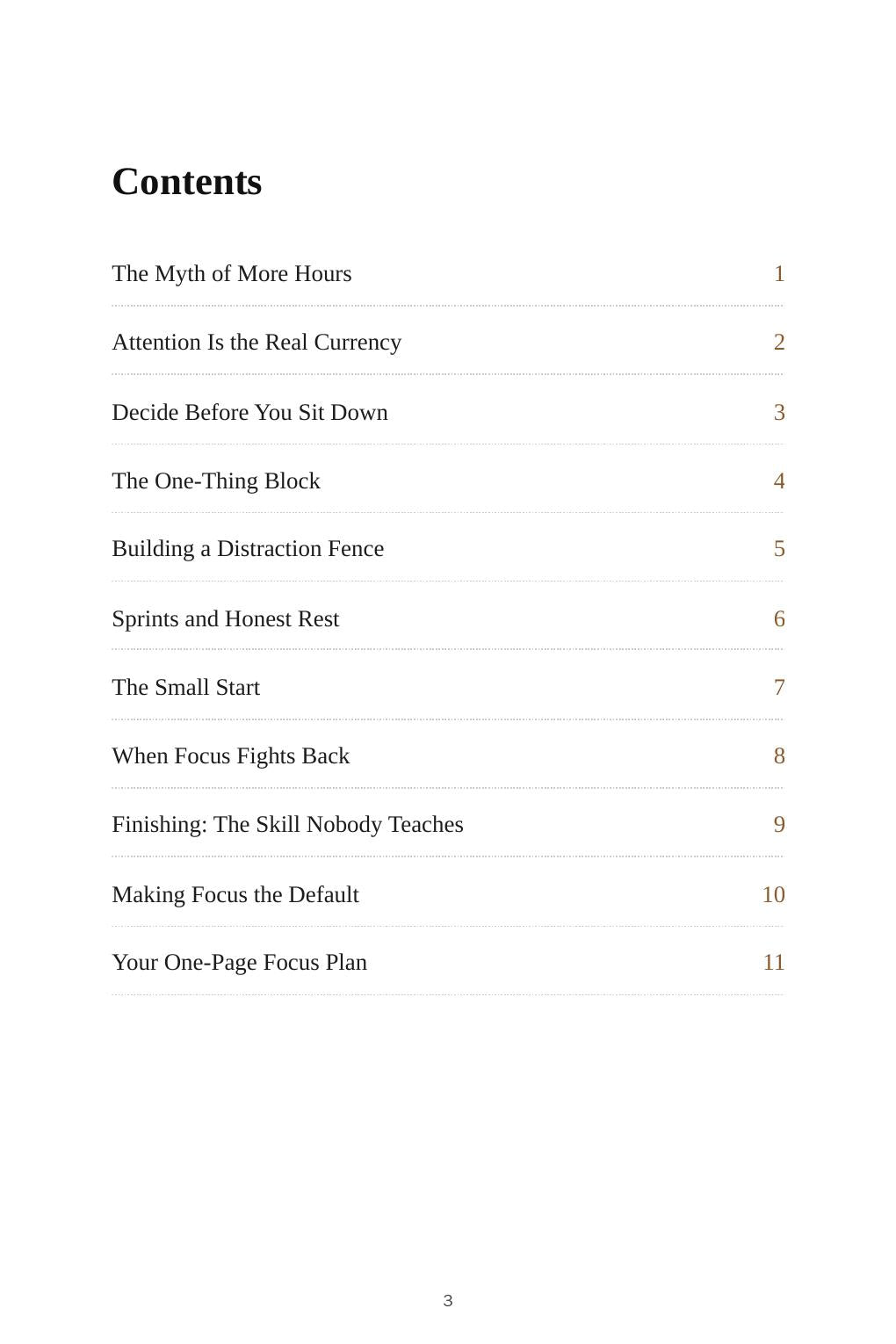 Contents

The Myth of More Hours 1

Attention Is the Real Currency 2

Decide Before You Sit Down 3

The One-Thing Block 4

Building a Distraction Fence 5

Sprints and Honest Rest 6

The Small Start 7

When Focus Fights Back 8

Finishing: The Skill Nobody Teaches 9

Making Focus the Default 10

Your One-Page Focus Plan 11

3